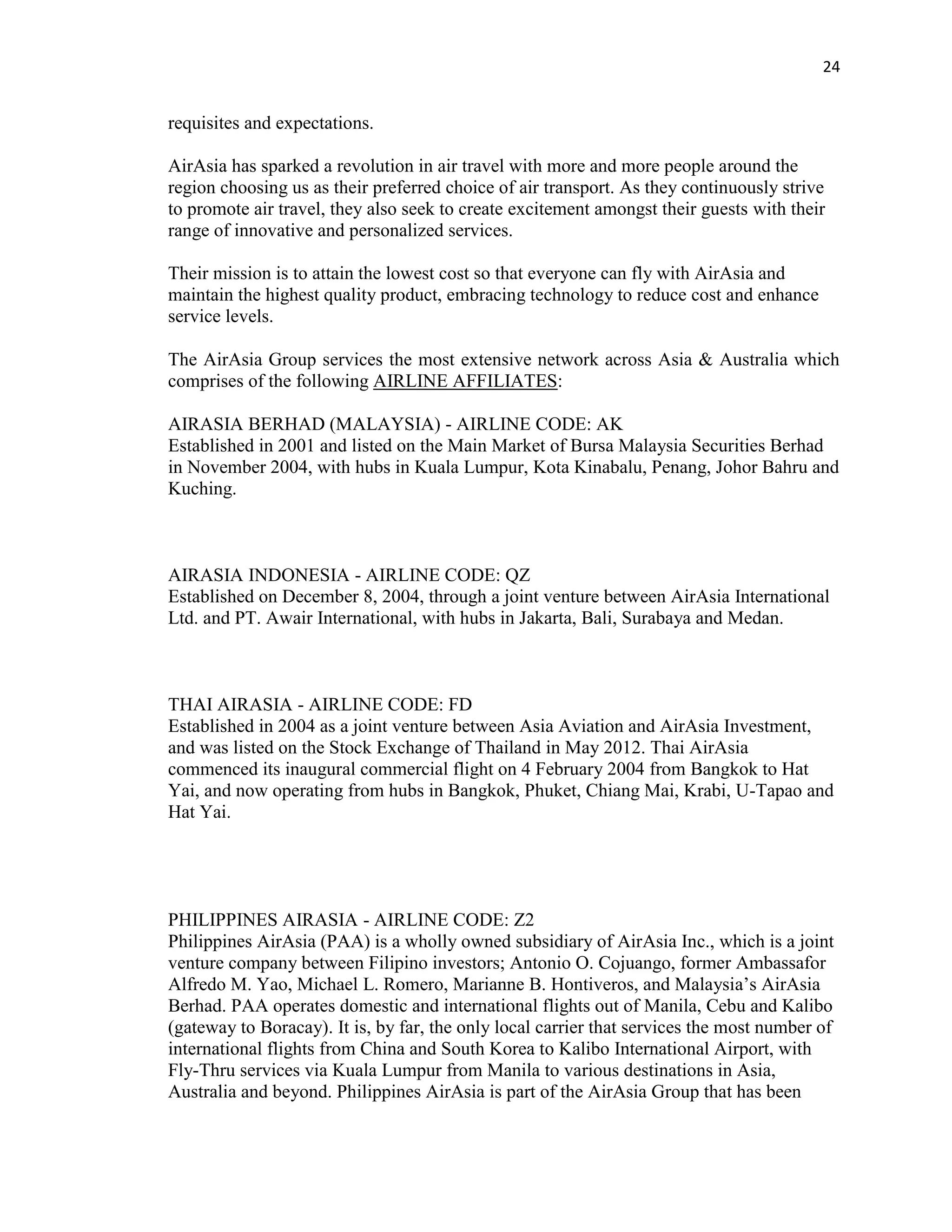 24

requisites and expectations.

AirAsia has sparked a revolution in air travel with more and more people around the region choosing us as their preferred choice of air transport. As they continuously strive to promote air travel, they also seek to create excitement amongst their guests with their range of innovative and personalized services.

Their mission is to attain the lowest cost so that everyone can fly with AirAsia and maintain the highest quality product, embracing technology to reduce cost and enhance service levels.

The AirAsia Group services the most extensive network across Asia & Australia which comprises of the following AIRLINE AFFILIATES:

AIRASIA BERHAD (MALAYSIA) - AIRLINE CODE: AK
Established in 2001 and listed on the Main Market of Bursa Malaysia Securities Berhad in November 2004, with hubs in Kuala Lumpur, Kota Kinabalu, Penang, Johor Bahru and Kuching.

AIRASIA INDONESIA - AIRLINE CODE: QZ
Established on December 8, 2004, through a joint venture between AirAsia International Ltd. and PT. Awair International, with hubs in Jakarta, Bali, Surabaya and Medan.

THAI AIRASIA - AIRLINE CODE: FD
Established in 2004 as a joint venture between Asia Aviation and AirAsia Investment, and was listed on the Stock Exchange of Thailand in May 2012. Thai AirAsia commenced its inaugural commercial flight on 4 February 2004 from Bangkok to Hat Yai, and now operating from hubs in Bangkok, Phuket, Chiang Mai, Krabi, U-Tapao and Hat Yai.

PHILIPPINES AIRASIA - AIRLINE CODE: Z2
Philippines AirAsia (PAA) is a wholly owned subsidiary of AirAsia Inc., which is a joint venture company between Filipino investors; Antonio O. Cojuango, former Ambassafor Alfredo M. Yao, Michael L. Romero, Marianne B. Hontiveros, and Malaysia's AirAsia Berhad. PAA operates domestic and international flights out of Manila, Cebu and Kalibo (gateway to Boracay). It is, by far, the only local carrier that services the most number of international flights from China and South Korea to Kalibo International Airport, with Fly-Thru services via Kuala Lumpur from Manila to various destinations in Asia, Australia and beyond. Philippines AirAsia is part of the AirAsia Group that has been